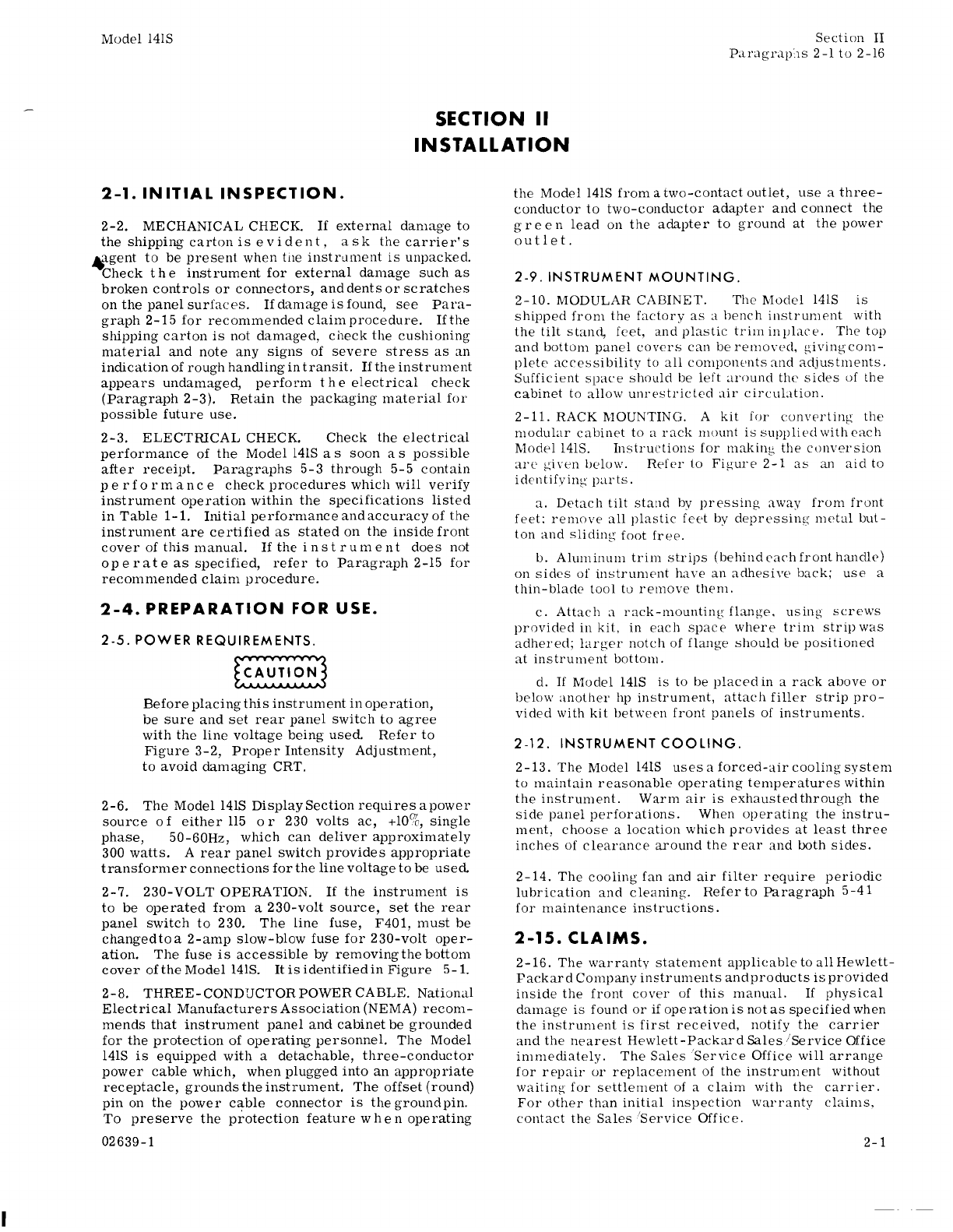 Model 141S

Section II
Paragraphs 2-1 to 2-16

SECTION II
INSTALLATION

2-1. INITIAL INSPECTION.

2-2. MECHANICAL CHECK. If external damage to the shipping carton is evident, ask the carrier's agent to be present when the instrument is unpacked. Check the instrument for external damage such as broken controls or connectors, and dents or scratches on the panel surfaces. If damage is found, see Paragraph 2-15 for recommended claim procedure. If the shipping carton is not damaged, check the cushioning material and note any signs of severe stress as an indication of rough handling in transit. If the instrument appears undamaged, perform the electrical check (Paragraph 2-3). Retain the packaging material for possible future use.

2-3. ELECTRICAL CHECK. Check the electrical performance of the Model 141S as soon as possible after receipt. Paragraphs 5-3 through 5-5 contain performance check procedures which will verify instrument operation within the specifications listed in Table 1-1. Initial performance and accuracy of the instrument are certified as stated on the inside front cover of this manual. If the instrument does not operate as specified, refer to Paragraph 2-15 for recommended claim procedure.

2-4. PREPARATION FOR USE.

2-5. POWER REQUIREMENTS.

CAUTION

Before placing this instrument in operation, be sure and set rear panel switch to agree with the line voltage being used. Refer to Figure 3-2, Proper Intensity Adjustment, to avoid damaging CRT.

2-6. The Model 141S Display Section requires a power source of either 115 or 230 volts ac, +10%, single phase, 50-60Hz, which can deliver approximately 300 watts. A rear panel switch provides appropriate transformer connections for the line voltage to be used.

2-7. 230-VOLT OPERATION. If the instrument is to be operated from a 230-volt source, set the rear panel switch to 230. The line fuse, F401, must be changed to a 2-amp slow-blow fuse for 230-volt operation. The fuse is accessible by removing the bottom cover of the Model 141S. It is identified in Figure 5-1.

2-8. THREE-CONDUCTOR POWER CABLE. National Electrical Manufacturers Association (NEMA) recommends that instrument panel and cabinet be grounded for the protection of operating personnel. The Model 141S is equipped with a detachable, three-conductor power cable which, when plugged into an appropriate receptacle, grounds the instrument. The offset (round) pin on the power cable connector is the ground pin. To preserve the protection feature when operating the Model 141S from a two-contact outlet, use a three-conductor to two-conductor adapter and connect the green lead on the adapter to ground at the power outlet.

2-9. INSTRUMENT MOUNTING.

2-10. MODULAR CABINET. The Model 141S is shipped from the factory as a bench instrument with the tilt stand, feet, and plastic trim in place. The top and bottom panel covers can be removed, giving complete accessibility to all components and adjustments. Sufficient space should be left around the sides of the cabinet to allow unrestricted air circulation.

2-11. RACK MOUNTING. A kit for converting the modular cabinet to a rack mount is supplied with each Model 141S. Instructions for making the conversion are given below. Refer to Figure 2-1 as an aid to identifying parts.

a. Detach tilt stand by pressing away from front feet; remove all plastic feet by depressing metal button and sliding foot free.

b. Aluminum trim strips (behind each front handle) on sides of instrument have an adhesive back; use a thin-blade tool to remove them.

c. Attach a rack-mounting flange, using screws provided in kit, in each space where trim strip was adhered; larger notch of flange should be positioned at instrument bottom.

d. If Model 141S is to be placed in a rack above or below another hp instrument, attach filler strip provided with kit between front panels of instruments.

2-12. INSTRUMENT COOLING.

2-13. The Model 141S uses a forced-air cooling system to maintain reasonable operating temperatures within the instrument. Warm air is exhausted through the side panel perforations. When operating the instrument, choose a location which provides at least three inches of clearance around the rear and both sides.

2-14. The cooling fan and air filter require periodic lubrication and cleaning. Refer to Paragraph 5-41 for maintenance instructions.

2-15. CLAIMS.

2-16. The warranty statement applicable to all Hewlett-Packard Company instruments and products is provided inside the front cover of this manual. If physical damage is found or if operation is not as specified when the instrument is first received, notify the carrier and the nearest Hewlett-Packard Sales/Service Office immediately. The Sales/Service Office will arrange for repair or replacement of the instrument without waiting for settlement of a claim with the carrier. For other than initial inspection warranty claims, contact the Sales/Service Office.

02639-1

2-1